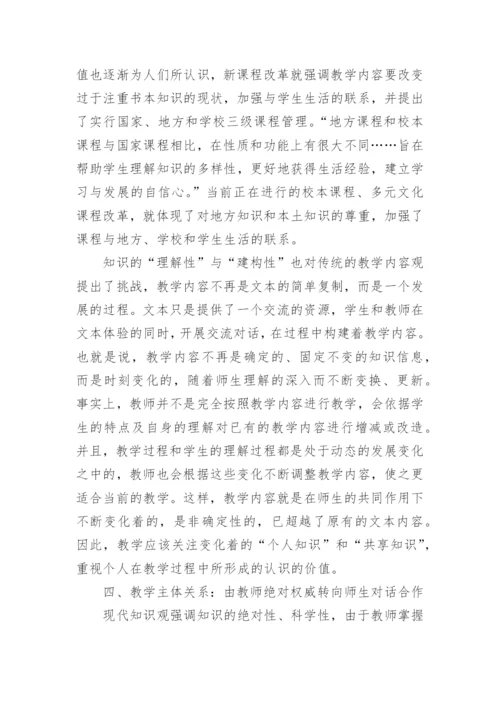 值也逐渐为人们所认识，新课程改革就强调教学内容要改变过于注重书本知识的现状，加强与学生生活的联系，并提出了实行国家、地方和学校三级课程管理。“地方课程和校本课程与国家课程相比，在性质和功能上有很大不同……旨在帮助学生理解知识的多样性，更好地获得生活经验，建立学习与发展的自信心。”当前正在进行的校本课程、多元文化课程改革，就体现了对地方知识和本土知识的尊重，加强了课程与地方、学校和学生生活的联系。

知识的“理解性”与“建构性”也对传统的教学内容观提出了挑战，教学内容不再是文本的简单复制，而是一个发展的过程。文本只是提供了一个交流的资源，学生和教师在文本体验的同时，开展交流对话，在过程中构建着教学内容。也就是说，教学内容不再是确定的、固定不变的知识信息，而是时刻变化的，随着师生理解的深入而不断变换、更新。事实上，教师并不是完全按照教学内容进行教学，会依据学生的特点及自身的理解对已有的教学内容进行增减或改造。并且，教学过程和学生的理解过程都是处于动态的发展变化之中的，教师也会根据这些变化不断调整教学内容，使之更适合当前的教学。这样，教学内容就是在师生的共同作用下不断变化着的，是非确定性的，已超越了原有的文本内容。因此，教学应该关注变化着的“个人知识”和“共享知识”，重视个人在教学过程中所形成的认识的价值。

四、教学主体关系：由教师绝对权威转向师生对话合作

现代知识观强调知识的绝对性、科学性，由于教师掌握